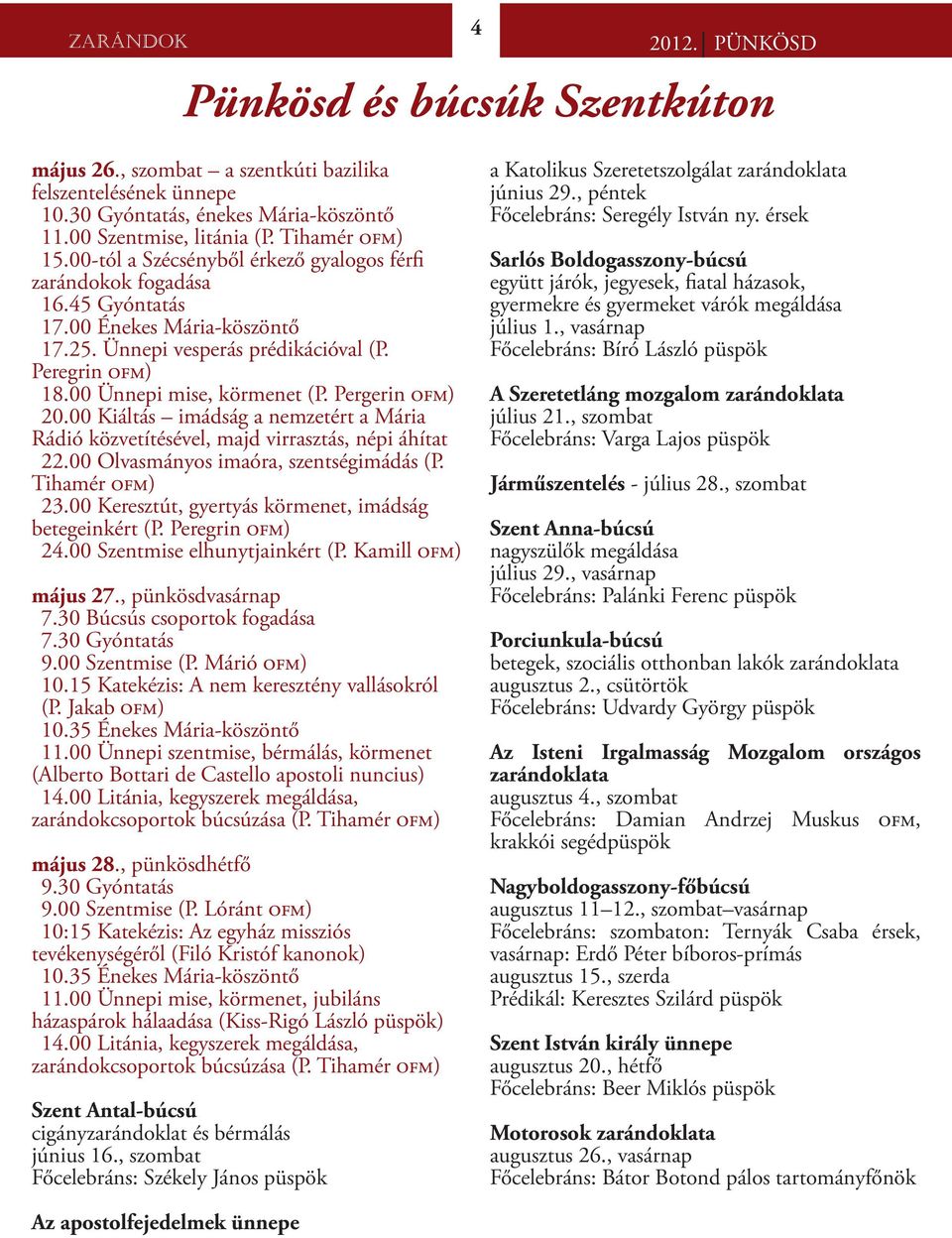 ZARÁNDOK

4

2012. PÜNKÖSD

Pünkösd és búcsúk Szentkúton

május 26., szombat – a szentkúti bazilika felszentelésének ünnepe
10.30 Gyóntatás, énekes Mária-köszöntő
11.00 Szentmise, litánia (P. Tihamér OFM)
15.00-tól a Szécsényből érkező gyalogos férfi zarándokok fogadása
16.45 Gyóntatás
17.00 Énekes Mária-köszöntő
17.25. Ünnepi vesperás prédikációval (P. Peregrin OFM)
18.00 Ünnepi mise, körmenet (P. Pergerin OFM)
20.00 Kiáltás – imádság a nemzetért a Mária Rádió közvetítésével, majd virrasztás, népi áhítat
22.00 Olvasmányos imaóra, szentségimádás (P. Tihamér OFM)
23.00 Keresztút, gyertyás körmenet, imádság betegeinkért (P. Peregrin OFM)
24.00 Szentmise elhunytjainkért (P. Kamill OFM)

május 27., pünkösdvasárnap
7.30 Búcsús csoportok fogadása
7.30 Gyóntatás
9.00 Szentmise (P. Márió OFM)
10.15 Katekézis: A nem keresztény vallásokról (P. Jakab OFM)
10.35 Énekes Mária-köszöntő
11.00 Ünnepi szentmise, bérmálás, körmenet (Alberto Bottari de Castello apostoli nuncius)
14.00 Litánia, kegyszerek megáldása, zarándokcsoportok búcsúzása (P. Tihamér OFM)

május 28., pünkösdhétfő
9.30 Gyóntatás
9.00 Szentmise (P. Lóránt OFM)
10:15 Katekézis: Az egyház missziós tevékenységéről (Filó Kristóf kanonok)
10.35 Énekes Mária-köszöntő
11.00 Ünnepi mise, körmenet, jubiláns házaspárok hálaadása (Kiss-Rigó László püspök)
14.00 Litánia, kegyszerek megáldása, zarándokcsoportok búcsúzása (P. Tihamér OFM)

Szent Antal-búcsú
cigányzarándoklat és bérmálás
június 16., szombat
Főcelebráns: Székely János püspök

Az apostolfejedelmek ünnepe
a Katolikus Szeretetszolgálat zarándoklata
június 29., péntek
Főcelebráns: Seregély István ny. érsek

Sarlós Boldogasszony-búcsú
együtt járók, jegyesek, fiatal házasok, gyermekre és gyermeket várók megáldása
július 1., vasárnap
Főcelebráns: Bíró László püspök

A Szeretetláng mozgalom zarándoklata
július 21., szombat
Főcelebráns: Varga Lajos püspök

Járműszentelés - július 28., szombat

Szent Anna-búcsú
nagyszülők megáldása
július 29., vasárnap
Főcelebráns: Palánki Ferenc püspök

Porciunkula-búcsú
betegek, szociális otthonban lakók zarándoklata
augusztus 2., csütörtök
Főcelebráns: Udvardy György püspök

Az Isteni Irgalmasság Mozgalom országos zarándoklata
augusztus 4., szombat
Főcelebráns: Damian Andrzej Muskus OFM, krakkói segédpüspök

Nagyboldogasszony-főbúcsú
augusztus 11–12., szombat–vasárnap
Főcelebráns: szombaton: Ternyák Csaba érsek, vasárnap: Erdő Péter bíboros-prímás
augusztus 15., szerda
Prédikál: Keresztes Szilárd püspök

Szent István király ünnepe
augusztus 20., hétfő
Főcelebráns: Beer Miklós püspök

Motorosok zarándoklata
augusztus 26., vasárnap
Főcelebráns: Bátor Botond pálos tartományfőnök